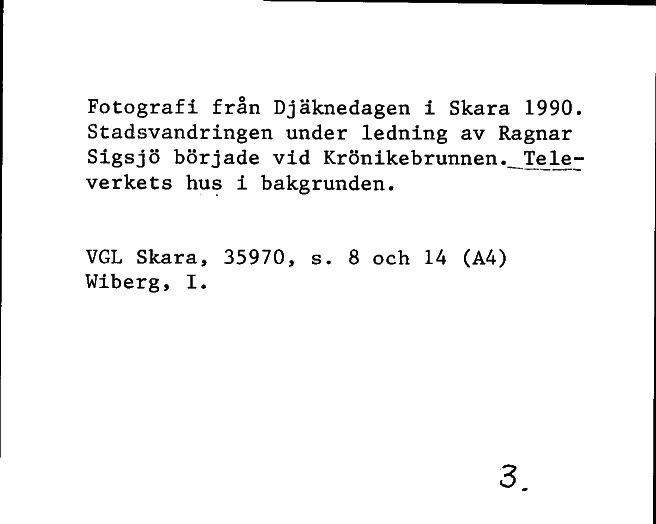 Fotografi från Djäknedagen i Skara 1990. Stadsvandringen under ledning av Ragnar Sigsjö började vid Krönikebrunnen. Televerkets hus i bakgrunden.

VGL Skara, 35970, s. 8 och 14 (A4)
Wiberg, I.

3.